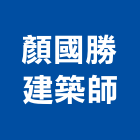 顏國勝
建築師